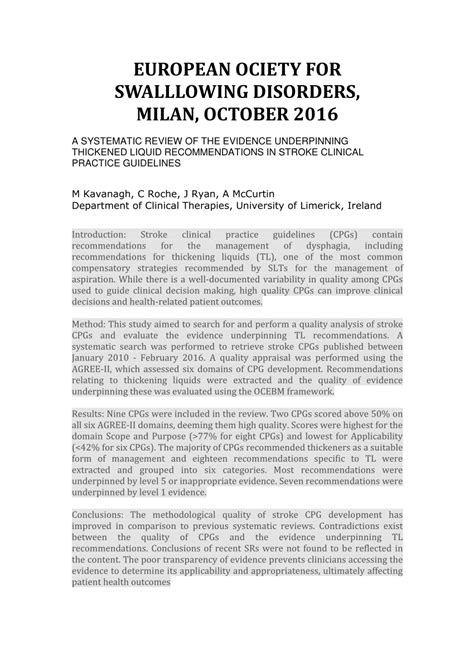 EUROPEAN OCIETY FOR SWALLLOWING DISORDERS, MILAN, OCTOBER 2016

A SYSTEMATIC REVIEW OF THE EVIDENCE UNDERPINNING THICKENED LIQUID RECOMMENDATIONS IN STROKE CLINICAL PRACTICE GUIDELINES

M Kavanagh, C Roche, J Ryan, A McCurtin
Department of Clinical Therapies, University of Limerick, Ireland

Introduction: Stroke clinical practice guidelines (CPGs) contain recommendations for the management of dysphagia, including recommendations for thickening liquids (TL), one of the most common compensatory strategies recommended by SLTs for the management of aspiration. While there is a well-documented variability in quality among CPGs used to guide clinical decision making, high quality CPGs can improve clinical decisions and health-related patient outcomes.

Method: This study aimed to search for and perform a quality analysis of stroke CPGs and evaluate the evidence underpinning TL recommendations. A systematic search was performed to retrieve stroke CPGs published between January 2010 - February 2016. A quality appraisal was performed using the AGREE-II, which assessed six domains of CPG development. Recommendations relating to thickening liquids were extracted and the quality of evidence underpinning these was evaluated using the OCEBM framework.

Results: Nine CPGs were included in the review. Two CPGs scored above 50% on all six AGREE-II domains, deeming them high quality. Scores were highest for the domain Scope and Purpose (>77% for eight CPGs) and lowest for Applicability (<42% for six CPGs). The majority of CPGs recommended thickeners as a suitable form of management and eighteen recommendations specific to TL were extracted and grouped into six categories. Most recommendations were underpinned by level 5 or inappropriate evidence. Seven recommendations were underpinned by level 1 evidence.

Conclusions: The methodological quality of stroke CPG development has improved in comparison to previous systematic reviews. Contradictions exist between the quality of CPGs and the evidence underpinning TL recommendations. Conclusions of recent SRs were not found to be reflected in the content. The poor transparency of evidence prevents clinicians accessing the evidence to determine its applicability and appropriateness, ultimately affecting patient health outcomes